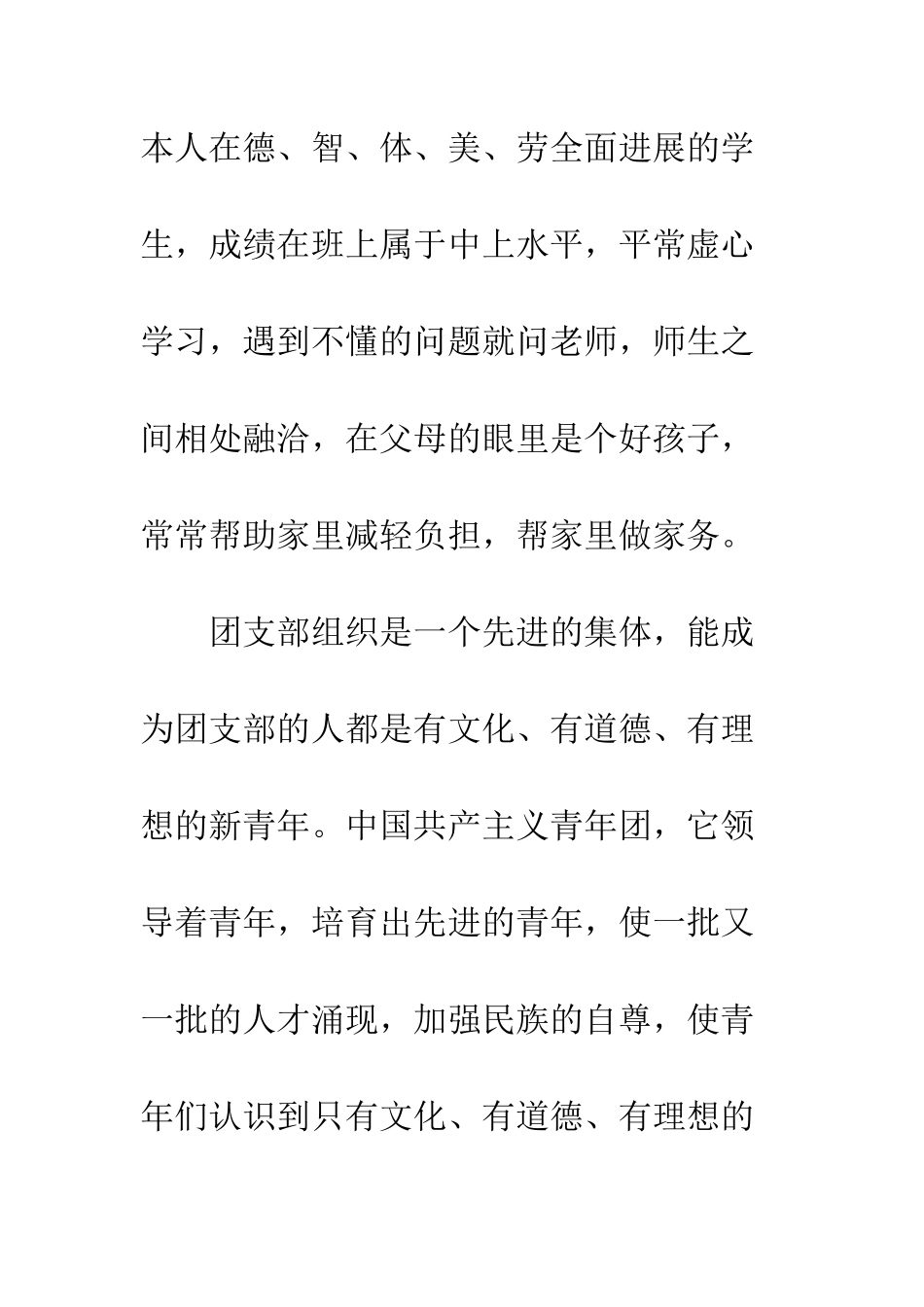 本人在德、智、体、美、劳全面进展的学生，成绩在班上属于中上水平，平常虚心学习，遇到不懂的问题就问老师，师生之间相处融洽，在父母的眼里是个好孩子，常常帮助家里减轻负担，帮家里做家务。

团支部组织是一个先进的集体，能成为团支部的人都是有文化、有道德、有理想的新青年。中国共产主义青年团，它领导着青年，培育出先进的青年，使一批又一批的人才涌现，加强民族的自尊，使青年们认识到只有文化、有道德、有理想的